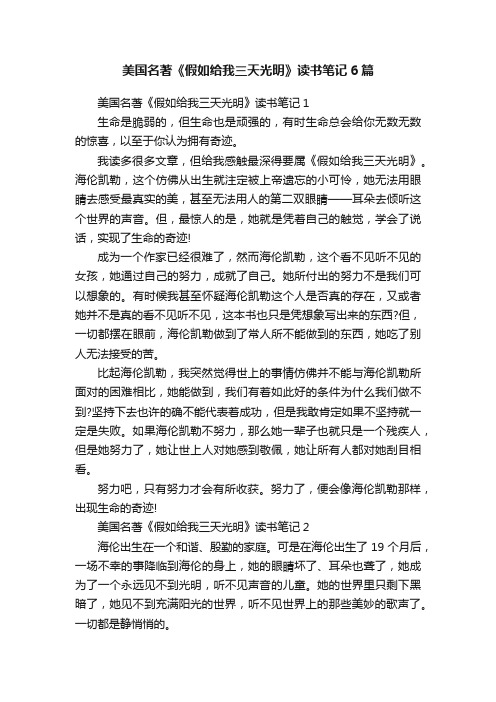 美国名著《假如给我三天光明》读书笔记 6 篇

美国名著《假如给我三天光明》读书笔记 1

生命是脆弱的，但生命也是顽强的，有时生命总会给你无数无数的惊喜，以至于你认为拥有奇迹。

我读多很多文章，但给我感触最深得要属《假如给我三天光明》。海伦凯勒，这个仿佛从出生就注定被上帝遗忘的小可怜，她无法用眼睛去感受最真实的美，甚至无法用人的第二双眼睛——耳朵去倾听这个世界的声音。但，最惊人的是，她就是凭着自己的触觉，学会了说话，实现了生命的奇迹!

成为一个作家已经很难了，然而海伦凯勒，这个看不见听不见的女孩，她通过自己的努力，成就了自己。她所付出的努力不是我们可以想象的。有时候我甚至怀疑海伦凯勒这个人是否真的存在，又或者她并不是真的看不见听不见，这本书也只是凭想象写出来的东西?但，一切都摆在眼前，海伦凯勒做到了常人所不能做到的东西，她吃了别人无法接受的苦。

比起海伦凯勒，我突然觉得世上的事情仿佛并不能与海伦凯勒所面对的困难相比，她能做到，我们有着如此好的条件为什么我们做不到?坚持下去也许的确不能代表着成功，但是我敢肯定如果不坚持就一定是失败。如果海伦凯勒不努力，那么她一辈子也就只是一个残疾人，但是她努力了，她让世上人对她感到敬佩，她让所有人都对她刮目相看。

努力吧，只有努力才会有所收获。努力了，便会像海伦凯勒那样，出现生命的奇迹!

美国名著《假如给我三天光明》读书笔记 2

海伦出生在一个和谐、殷勤的家庭。可是在海伦出生了 19 个月后，一场不幸的事降临到海伦的身上，她的眼睛坏了、耳朵也聋了，她成为了一个永远见不到光明，听不见声音的儿童。她的世界里只剩下黑暗了，她见不到充满阳光的世界，听不见世界上的那些美妙的歌声了。一切都是静悄悄的。